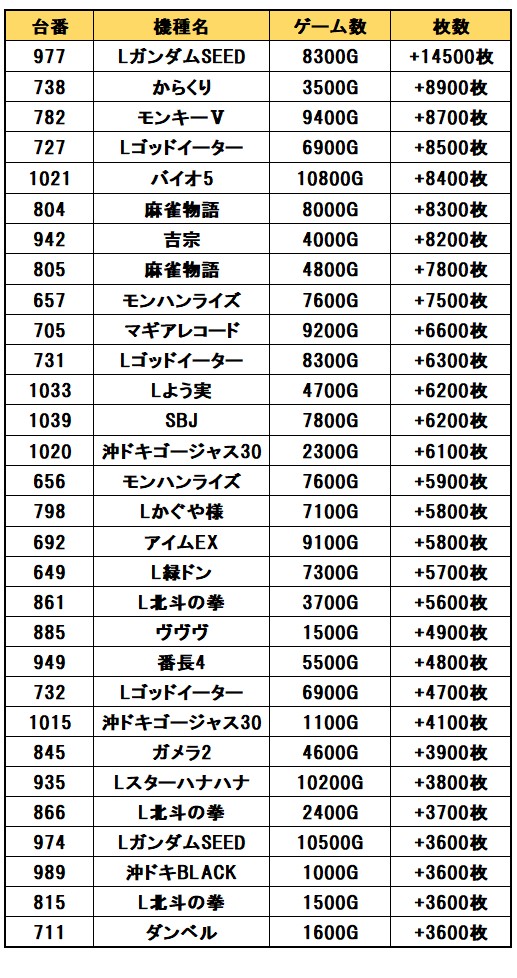 | 台番 | 機種名 | ゲーム数 | 枚数 |
|---|---|---|---|
| 977 | LガンダムSEED | 8300G | +14500枚 |
| 738 | からくり | 3500G | +8900枚 |
| 782 | モンキーV | 9400G | +8700枚 |
| 727 | Lゴッドイーター | 6900G | +8500枚 |
| 1021 | バイオ5 | 10800G | +8400枚 |
| 804 | 麻雀物語 | 8000G | +8300枚 |
| 942 | 吉宗 | 4000G | +8200枚 |
| 805 | 麻雀物語 | 4800G | +7800枚 |
| 657 | モンハンライズ | 7600G | +7500枚 |
| 705 | マギアレコード | 9200G | +6600枚 |
| 731 | Lゴッドイーター | 8300G | +6300枚 |
| 1033 | Lよう実 | 4700G | +6200枚 |
| 1039 | SBJ | 7800G | +6200枚 |
| 1020 | 沖ドキゴージャス30 | 2300G | +6100枚 |
| 656 | モンハンライズ | 7600G | +5900枚 |
| 798 | Lかぐや様 | 7100G | +5800枚 |
| 692 | アイムEX | 9100G | +5800枚 |
| 649 | L緑ドン | 7300G | +5700枚 |
| 861 | L北斗の拳 | 3700G | +5600枚 |
| 885 | ヴヴヴ | 1500G | +4900枚 |
| 949 | 番長4 | 5500G | +4800枚 |
| 732 | Lゴッドイーター | 6900G | +4700枚 |
| 1015 | 沖ドキゴージャス30 | 1100G | +4100枚 |
| 845 | ガメラ2 | 4600G | +3900枚 |
| 935 | Lスターハナハナ | 10200G | +3800枚 |
| 866 | L北斗の拳 | 2400G | +3700枚 |
| 974 | LガンダムSEED | 10500G | +3600枚 |
| 989 | 沖ドキBLACK | 1000G | +3600枚 |
| 815 | L北斗の拳 | 1500G | +3600枚 |
| 711 | ダンベル | 1600G | +3600枚 |